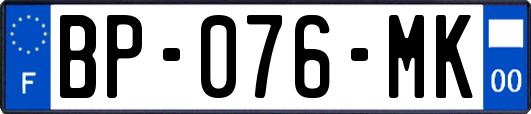 F
BP-076-MK
00